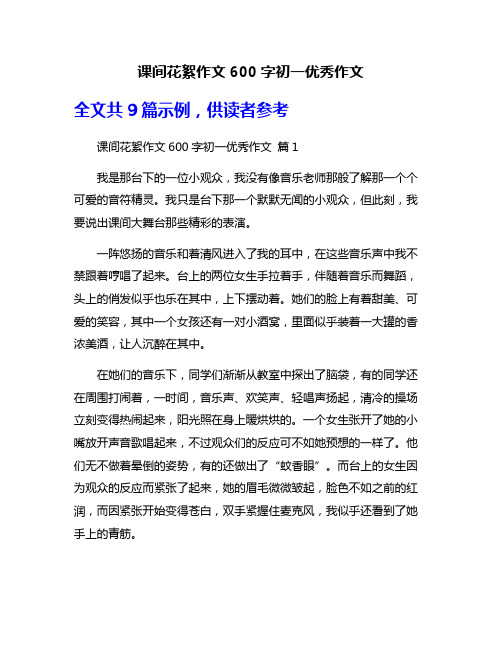 课间花絮作文 600 字初一优秀作文

全文共 9 篇示例，供读者参考

课间花絮作文 600 字初一优秀作文 篇 1

我是那台下的一位小观众，我没有像音乐老师那般了解那一个个可爱的音符精灵。我只是台下那一个默默无闻的小观众，但此刻，我要说出课间大舞台那些精彩的表演。

一阵悠扬的音乐和着清风进入了我的耳中，在这些音乐声中我不禁跟着哼唱了起来。台上的两位女生手拉着手，伴随着音乐而舞蹈，头上的俏发似乎也乐在其中，上下摆动着。她们的脸上有着甜美、可爱的笑容，其中一个女孩还有一对小酒窝，里面似乎装着一大罐的香浓美酒，让人沉醉在其中。

在她们的音乐下，同学们渐渐从教室中探出了脑袋，有的同学还在周围打闹着，一时间，音乐声、欢笑声、轻唱声扬起，清冷的操场立刻变得热闹起来，阳光照在身上暖烘烘的。一个女生张开了她的小嘴放开声音歌唱起来，不过观众们的反应可不如她预想的一样了。他们无不做着晕倒的姿势，有的还做出了“蚊香眼”。而台上的女生因为观众的反应而紧张了起来，她的眉毛微微皱起，脸色不如之前的红润，而因紧张开始变得苍白，双手紧握住麦克风，我似乎还看到了她手上的青筋。